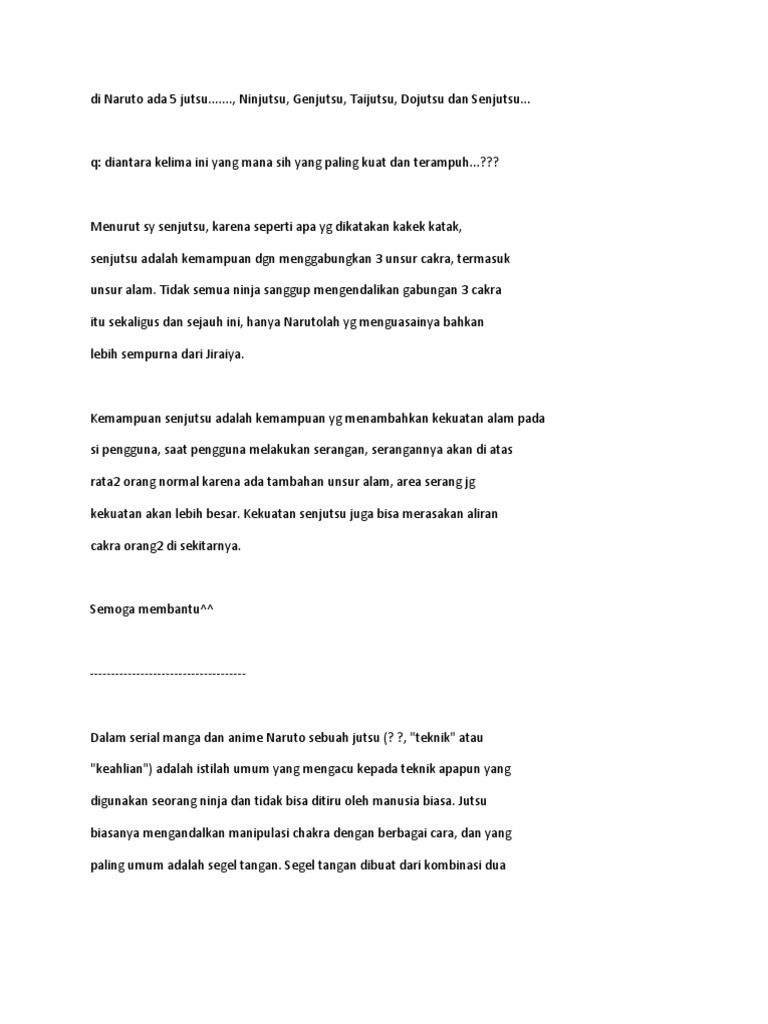 di Naruto ada 5 jutsu......., Ninjutsu, Genjutsu, Taijutsu, Dojutsu dan Senjutsu...

q: diantara kelima ini yang mana sih yang paling kuat dan terampuh...???

Menurut sy senjutsu, karena seperti apa yg dikatakan kakek katak, senjutsu adalah kemampuan dgn menggabungkan 3 unsur cakra, termasuk unsur alam. Tidak semua ninja sanggup mengendalikan gabungan 3 cakra itu sekaligus dan sejauh ini, hanya Narutolah yg menguasainya bahkan lebih sempurna dari Jiraiya.

Kemampuan senjutsu adalah kemampuan yg menambahkan kekuatan alam pada si pengguna, saat pengguna melakukan serangan, serangannya akan di atas rata2 orang normal karena ada tambahan unsur alam, area serang jg kekuatan akan lebih besar. Kekuatan senjutsu juga bisa merasakan aliran cakra orang2 di sekitarnya.

Semoga membantu^^

-------------------------------------

Dalam serial manga dan anime Naruto sebuah jutsu (? ?, "teknik" atau "keahlian") adalah istilah umum yang mengacu kepada teknik apapun yang digunakan seorang ninja dan tidak bisa ditiru oleh manusia biasa. Jutsu biasanya mengandalkan manipulasi chakra dengan berbagai cara, dan yang paling umum adalah segel tangan. Segel tangan dibuat dari kombinasi dua